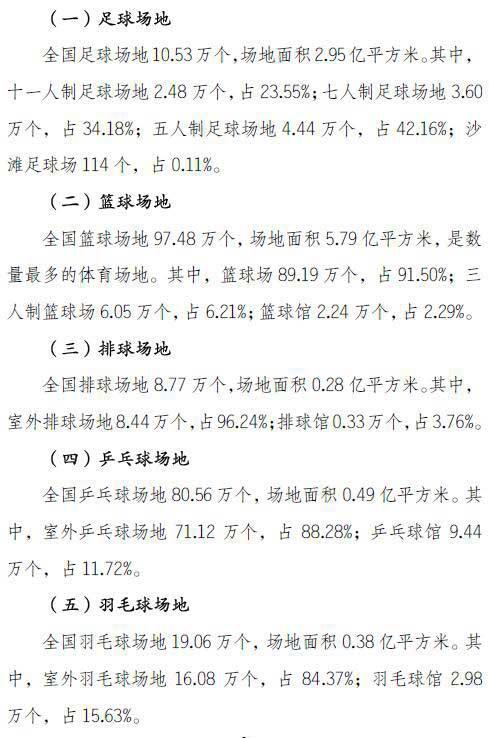 （一）足球场地

全国足球场地 10.53 万个，场地面积 2.95 亿平方米。其中，十一人制足球场地 2.48 万个，占 23.55%；七人制足球场地 3.60 万个，占 34.18%；五人制足球场地 4.44 万个，占 42.16%；沙滩足球场 114 个，占 0.11%。

（二）篮球场地

全国篮球场地 97.48 万个，场地面积 5.79 亿平方米，是数量最多的体育场地。其中，篮球场 89.19 万个，占 91.50%；三人制篮球场 6.05 万个，占 6.21%；篮球馆 2.24 万个，占 2.29%。

（三）排球场地

全国排球场地 8.77 万个，场地面积 0.28 亿平方米。其中，室外排球场地 8.44 万个，占 96.24%；排球馆 0.33 万个，占 3.76%。

（四）乒乓球场地

全国乒乓球场地 80.56 万个，场地面积 0.49 亿平方米。其中，室外乒乓球场地 71.12 万个，占 88.28%；乒乓球馆 9.44 万个，占 11.72%。

（五）羽毛球场地

全国羽毛球场地 19.06 万个，场地面积 0.38 亿平方米。其中，室外羽毛球场地 16.08 万个，占 84.37%；羽毛球馆 2.98 万个，占 15.63%。